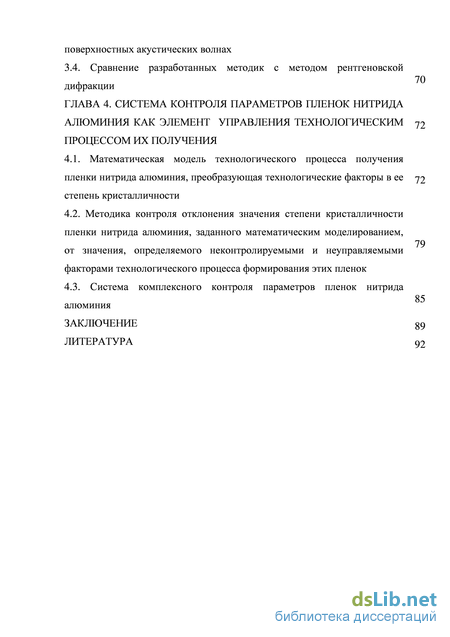 поверхностных акустических волнах

3.4. Сравнение разработанных методик с методом рентгеновской дифракции 70

ГЛАВА 4. СИСТЕМА КОНТРОЛЯ ПАРАМЕТРОВ ПЛЕНОК НИТРИДА АЛЮМИНИЯ КАК ЭЛЕМЕНТ УПРАВЛЕНИЯ ТЕХНОЛОГИЧЕСКИМ ПРОЦЕССОМ ИХ ПОЛУЧЕНИЯ 72

4.1. Математическая модель технологического процесса получения пленки нитрида алюминия, преобразующая технологические факторы в ее степень кристалличности 72

4.2. Методика контроля отклонения значения степени кристалличности пленки нитрида алюминия, заданного математическим моделированием, от значения, определяемого неконтролируемыми и неуправляемыми факторами технологического процесса формирования этих пленок 79

4.3. Система комплексного контроля параметров пленок нитрида алюминия 85

ЗАКЛЮЧЕНИЕ 89

ЛИТЕРАТУРА 92

dsLib.net
библиотека диссертаций